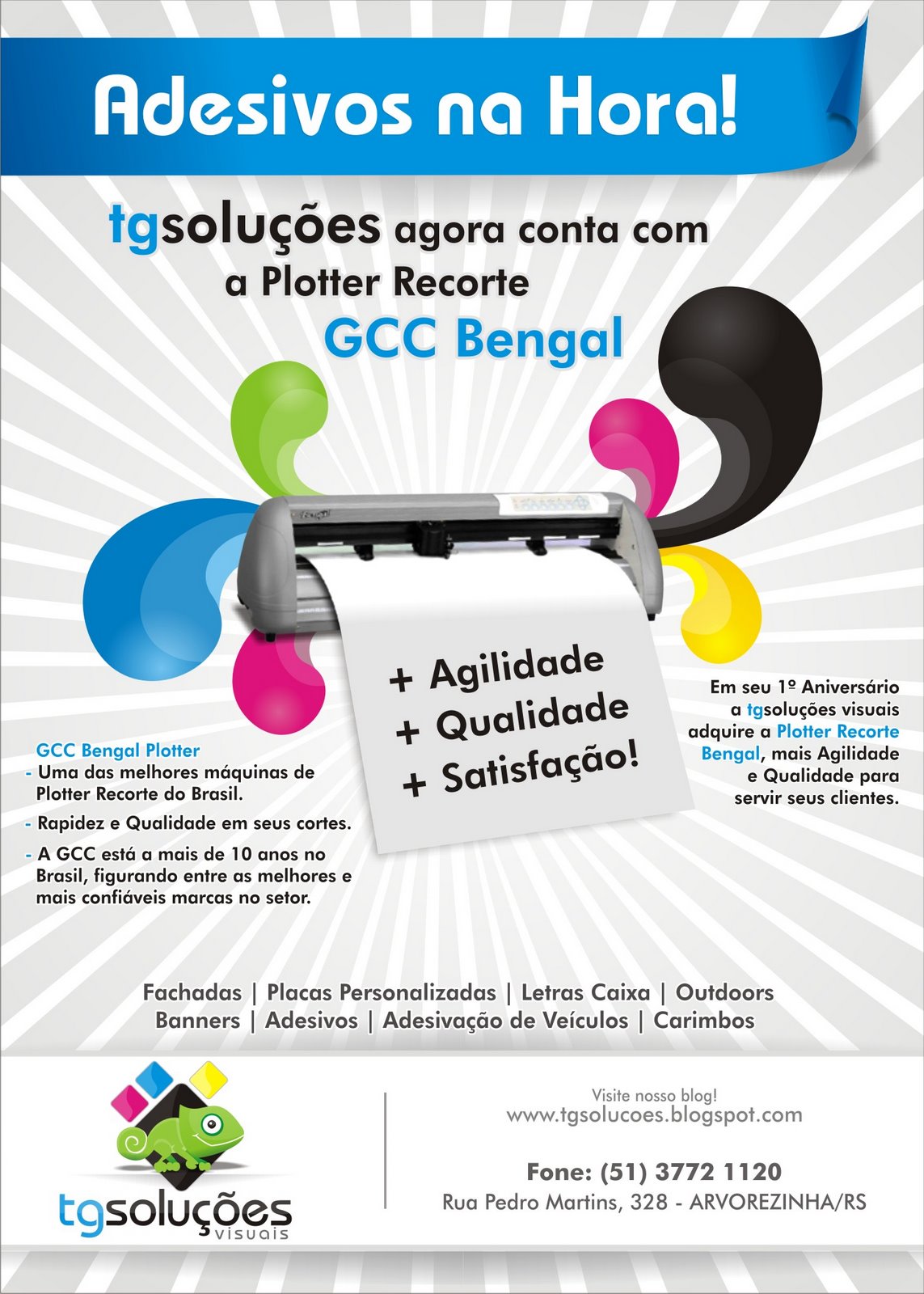 Adesivos na Hora!

tgsoluções agora conta com a Plotter Recorte GCC Bengal

+ Agilidade
+ Qualidade
+ Satisfação!

GCC Bengal Plotter
- Uma das melhores máquinas de Plotter Recorte do Brasil.
- Rapidez e Qualidade em seus cortes.
- A GCC está a mais de 10 anos no Brasil, figurando entre as melhores e mais confiáveis marcas no setor.

Em seu 1º Aniversário a tgsoluções visuais adquire a Plotter Recorte Bengal, mais Agilidade e Qualidade para servir seus clientes.

Fachadas | Placas Personalizadas | Letras Caixa | Outdoors
Banners | Adesivos | Adesivação de Veículos | Carimbos

tgsoluções
visuais

Visite nosso blog!
www.tgsolucoes.blogspot.com

Fone: (51) 3772 1120
Rua Pedro Martins, 328 - ARVOREZINHA/RS